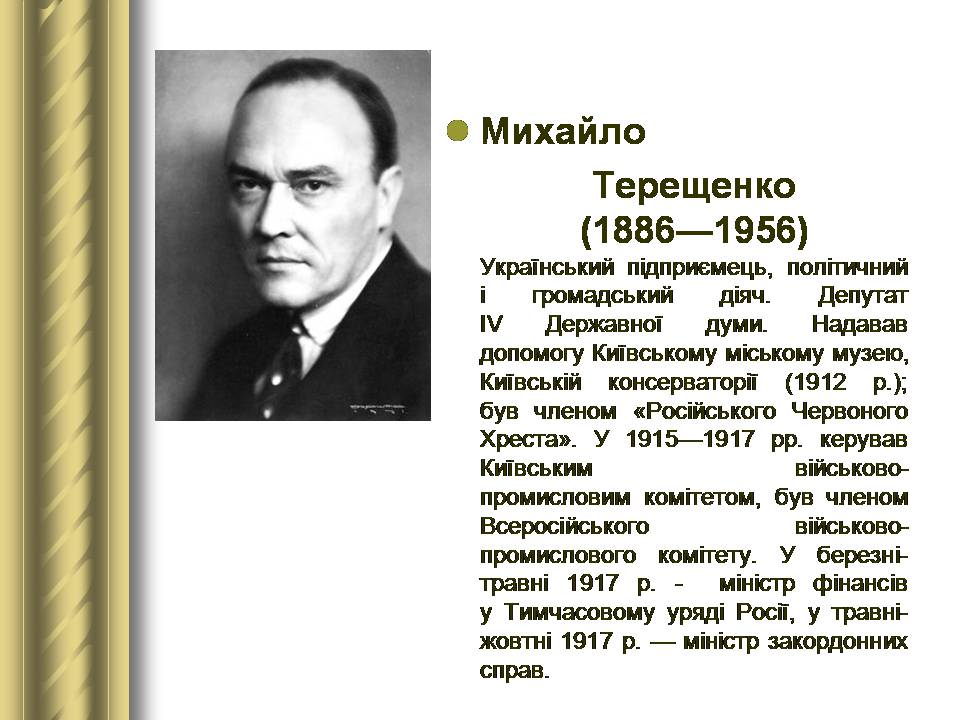 Михайло Терещенко (1886—1956)

Український підприємець, політичний і громадський діяч. Депутат IV Державної думи. Надавав допомогу Київському міському музею, Київській консерваторії (1912 р.); був членом «Російського Червоного Хреста». У 1915—1917 рр. керував Київським військово-промисловим комітетом, був членом Всеросійського військово-промислового комітету. У березні-травні 1917 р. - міністр фінансів у Тимчасовому уряді Росії, у травні-жовтні 1917 р. — міністр закордонних справ.